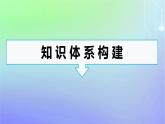 知识体系构建